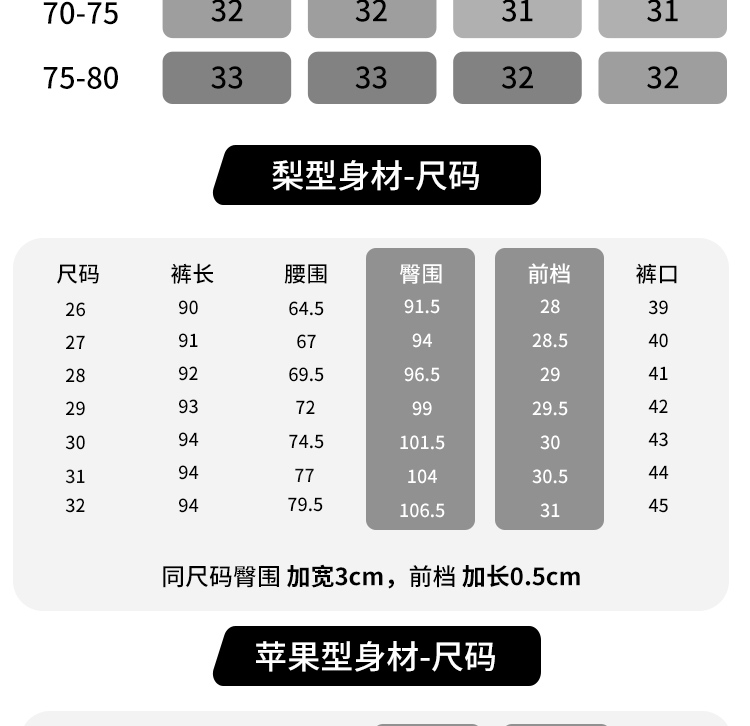 | 70-75 | 32 | 32 | 31 | 31 |
|---|---|---|---|---|
| 75-80 | 33 | 33 | 32 | 32 |

梨型身材-尺码

| 尺码 | 裤长 | 腰围 | 臀围 | 前档 | 裤口 |
|---|---|---|---|---|---|
| 26 | 90 | 64.5 | 91.5 | 28 | 39 |
| 27 | 91 | 67 | 94 | 28.5 | 40 |
| 28 | 92 | 69.5 | 96.5 | 29 | 41 |
| 29 | 93 | 72 | 99 | 29.5 | 42 |
| 30 | 94 | 74.5 | 101.5 | 30 | 43 |
| 31 | 94 | 77 | 104 | 30.5 | 44 |
| 32 | 94 | 79.5 | 106.5 | 31 | 45 |

同尺码臀围 加宽3cm，前档 加长0.5cm

苹果型身材-尺码